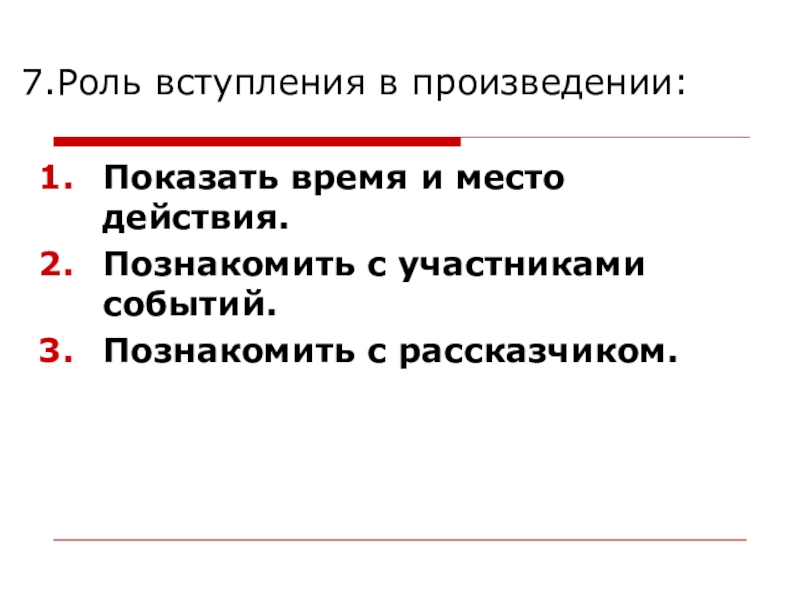 7.Роль вступления в произведении:

1. Показать время и место действия.
2. Познакомить с участниками событий.
3. Познакомить с рассказчиком.